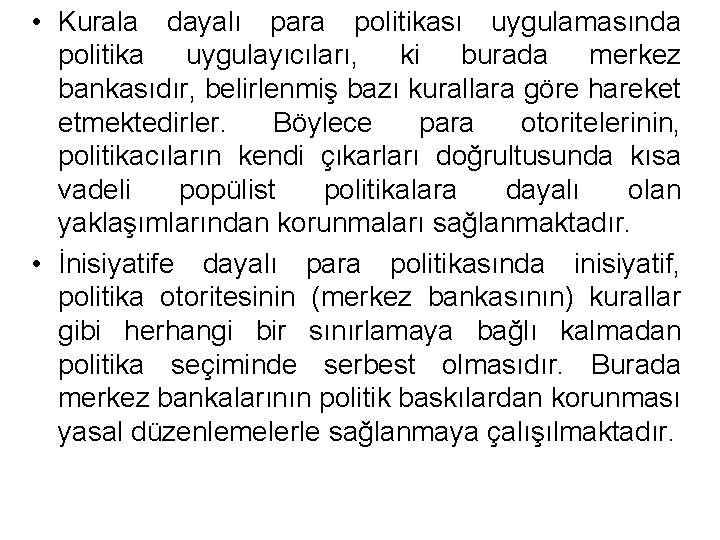 • Kurala dayalı para politikası uygulamasında politika uygulayıcıları, ki burada merkez bankasıdır, belirlenmiş bazı kurallara göre hareket etmektedirler. Böylece para otoritelerinin, politikacıların kendi çıkarları doğrultusunda kısa vadeli popülist politikalara dayalı olan yaklaşımlarından korunmaları sağlanmaktadır.
• İnisiyatife dayalı para politikasında inisiyatif, politika otoritesinin (merkez bankasının) kurallar gibi herhangi bir sınırlamaya bağlı kalmadan politika seçiminde serbest olmasıdır. Burada merkez bankalarının politik baskılardan korunması yasal düzenlemelerle sağlanmaya çalışılmaktadır.